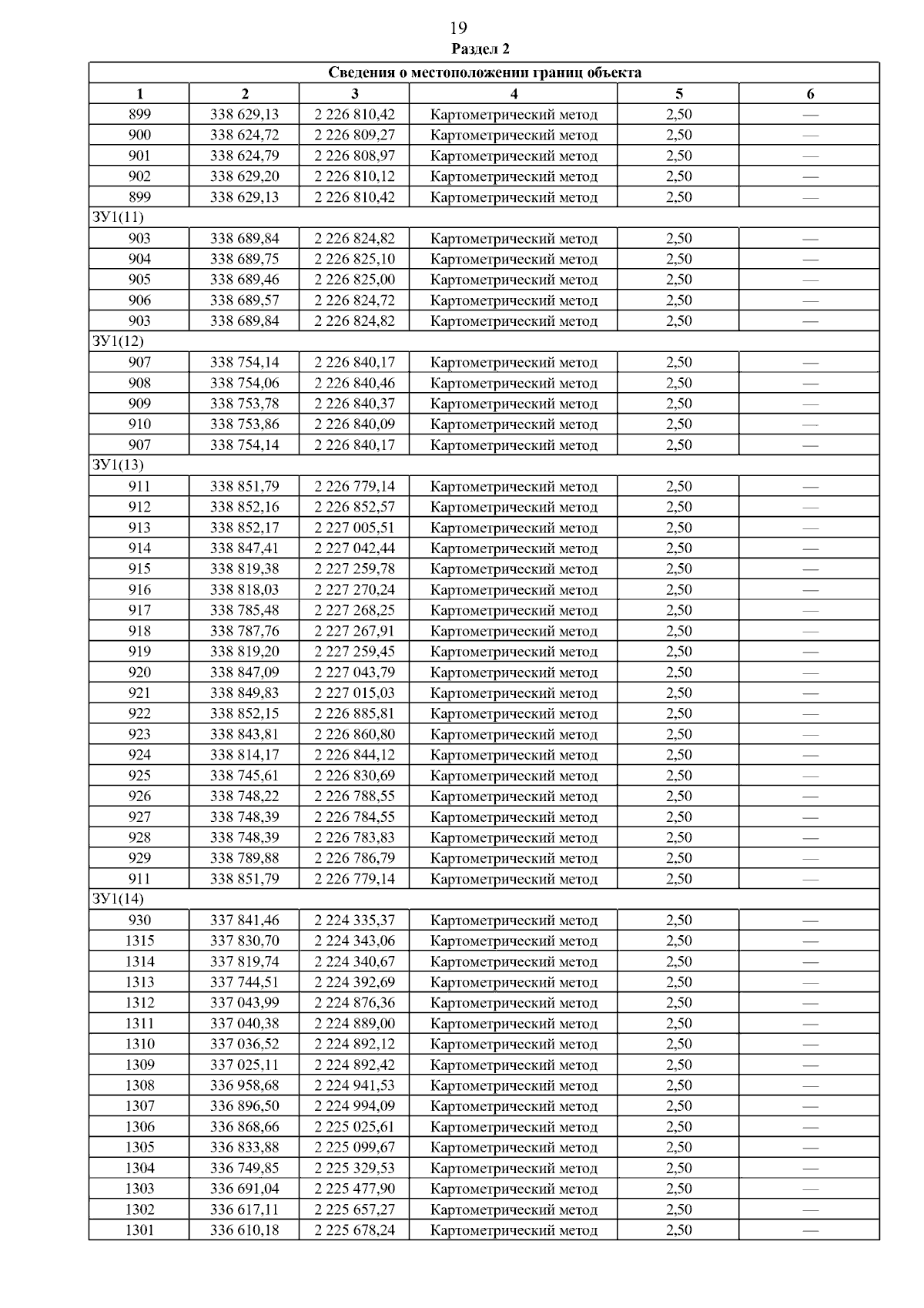 19

Раздел 2

| Сведения о местоположении границ объекта | | | | | |
|---|---|---|---|---|---|
| 1 | 2 | 3 | 4 | 5 | 6 |
| 899 | 338 629,13 | 2 226 810,42 | Картометрический метод | 2,50 | — |
| 900 | 338 624,72 | 2 226 809,27 | Картометрический метод | 2,50 | — |
| 901 | 338 624,79 | 2 226 808,97 | Картометрический метод | 2,50 | — |
| 902 | 338 629,20 | 2 226 810,12 | Картометрический метод | 2,50 | — |
| 899 | 338 629,13 | 2 226 810,42 | Картометрический метод | 2,50 | — |
| ЗУ1(11) | | | | | |
| 903 | 338 689,84 | 2 226 824,82 | Картометрический метод | 2,50 | — |
| 904 | 338 689,75 | 2 226 825,10 | Картометрический метод | 2,50 | — |
| 905 | 338 689,46 | 2 226 825,00 | Картометрический метод | 2,50 | — |
| 906 | 338 689,57 | 2 226 824,72 | Картометрический метод | 2,50 | — |
| 903 | 338 689,84 | 2 226 824,82 | Картометрический метод | 2,50 | — |
| ЗУ1(12) | | | | | |
| 907 | 338 754,14 | 2 226 840,17 | Картометрический метод | 2,50 | — |
| 908 | 338 754,06 | 2 226 840,46 | Картометрический метод | 2,50 | — |
| 909 | 338 753,78 | 2 226 840,37 | Картометрический метод | 2,50 | — |
| 910 | 338 753,86 | 2 226 840,09 | Картометрический метод | 2,50 | — |
| 907 | 338 754,14 | 2 226 840,17 | Картометрический метод | 2,50 | — |
| ЗУ1(13) | | | | | |
| 911 | 338 851,79 | 2 226 779,14 | Картометрический метод | 2,50 | — |
| 912 | 338 852,16 | 2 226 852,57 | Картометрический метод | 2,50 | — |
| 913 | 338 852,17 | 2 227 005,51 | Картометрический метод | 2,50 | — |
| 914 | 338 847,41 | 2 227 042,44 | Картометрический метод | 2,50 | — |
| 915 | 338 819,38 | 2 227 259,78 | Картометрический метод | 2,50 | — |
| 916 | 338 818,03 | 2 227 270,24 | Картометрический метод | 2,50 | — |
| 917 | 338 785,48 | 2 227 268,25 | Картометрический метод | 2,50 | — |
| 918 | 338 787,76 | 2 227 267,91 | Картометрический метод | 2,50 | — |
| 919 | 338 819,20 | 2 227 259,45 | Картометрический метод | 2,50 | — |
| 920 | 338 847,09 | 2 227 043,79 | Картометрический метод | 2,50 | — |
| 921 | 338 849,83 | 2 227 015,03 | Картометрический метод | 2,50 | — |
| 922 | 338 852,15 | 2 226 885,81 | Картометрический метод | 2,50 | — |
| 923 | 338 843,81 | 2 226 860,80 | Картометрический метод | 2,50 | — |
| 924 | 338 814,17 | 2 226 844,12 | Картометрический метод | 2,50 | — |
| 925 | 338 745,61 | 2 226 830,69 | Картометрический метод | 2,50 | — |
| 926 | 338 748,22 | 2 226 788,55 | Картометрический метод | 2,50 | — |
| 927 | 338 748,39 | 2 226 784,55 | Картометрический метод | 2,50 | — |
| 928 | 338 748,39 | 2 226 783,83 | Картометрический метод | 2,50 | — |
| 929 | 338 789,88 | 2 226 786,79 | Картометрический метод | 2,50 | — |
| 911 | 338 851,79 | 2 226 779,14 | Картометрический метод | 2,50 | — |
| ЗУ1(14) | | | | | |
| 930 | 337 841,46 | 2 224 335,37 | Картометрический метод | 2,50 | — |
| 1315 | 337 830,70 | 2 224 343,06 | Картометрический метод | 2,50 | — |
| 1314 | 337 819,74 | 2 224 340,67 | Картометрический метод | 2,50 | — |
| 1313 | 337 744,51 | 2 224 392,69 | Картометрический метод | 2,50 | — |
| 1312 | 337 043,99 | 2 224 876,36 | Картометрический метод | 2,50 | — |
| 1311 | 337 040,38 | 2 224 889,00 | Картометрический метод | 2,50 | — |
| 1310 | 337 036,52 | 2 224 892,12 | Картометрический метод | 2,50 | — |
| 1309 | 337 025,11 | 2 224 892,42 | Картометрический метод | 2,50 | — |
| 1308 | 336 958,68 | 2 224 941,53 | Картометрический метод | 2,50 | — |
| 1307 | 336 896,50 | 2 224 994,09 | Картометрический метод | 2,50 | — |
| 1306 | 336 868,66 | 2 225 025,61 | Картометрический метод | 2,50 | — |
| 1305 | 336 833,88 | 2 225 099,67 | Картометрический метод | 2,50 | — |
| 1304 | 336 749,85 | 2 225 329,53 | Картометрический метод | 2,50 | — |
| 1303 | 336 691,04 | 2 225 477,90 | Картометрический метод | 2,50 | — |
| 1302 | 336 617,11 | 2 225 657,27 | Картометрический метод | 2,50 | — |
| 1301 | 336 610,18 | 2 225 678,24 | Картометрический метод | 2,50 | — |